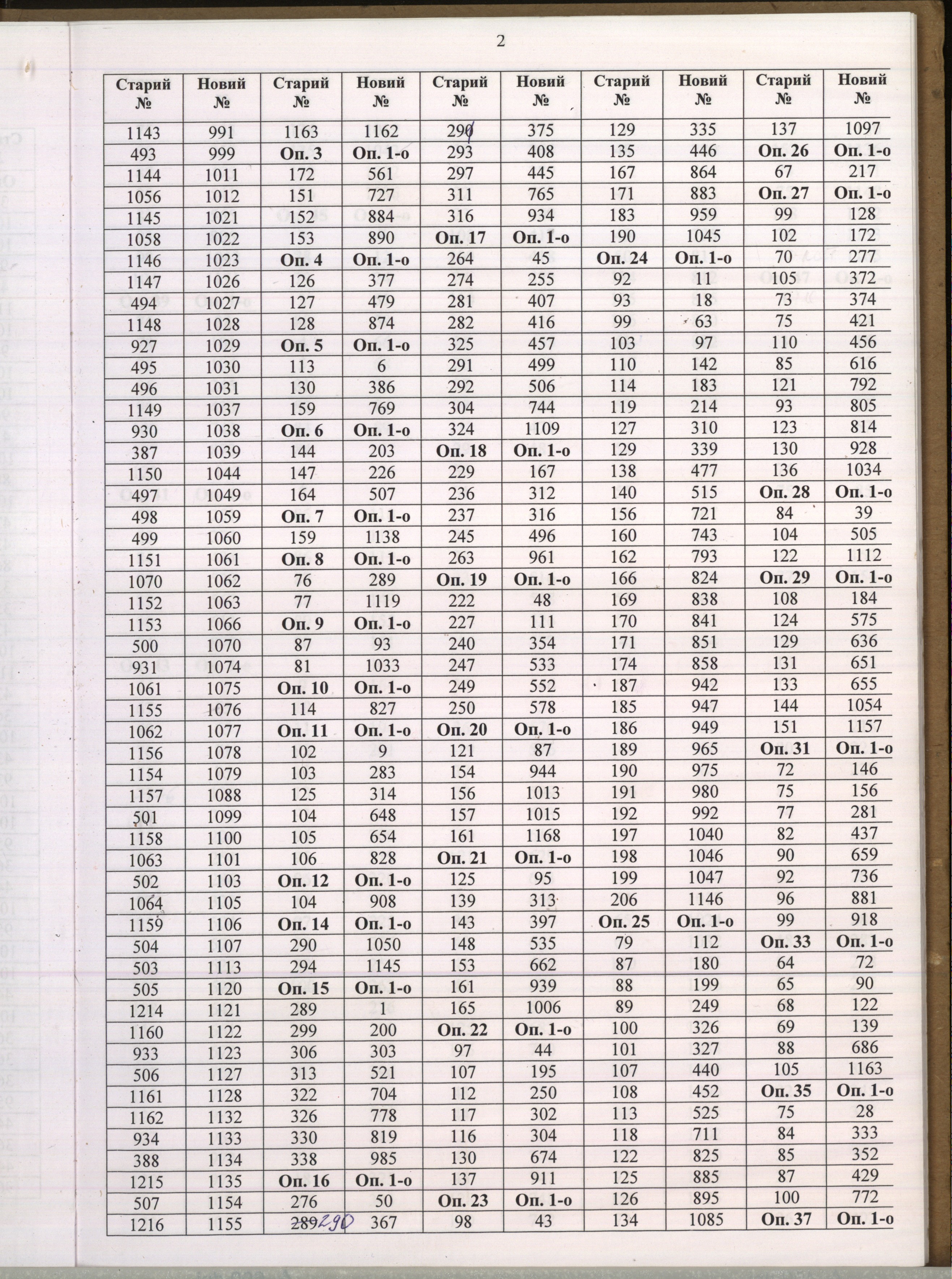 2

| Старий № | Новий № | Старий № | Новий № | Старий № | Новий № | Старий № | Новий № | Старий № | Новий № |
|---|---|---|---|---|---|---|---|---|---|
| 1143 | 991 | 1163 | 1162 | 290 | 375 | 129 | 335 | 137 | 1097 |
| 493 | 999 | Оп. 3 | Оп. 1-о | 293 | 408 | 135 | 446 | Оп. 26 | Оп. 1-о |
| 1144 | 1011 | 172 | 561 | 297 | 445 | 167 | 864 | 67 | 217 |
| 1056 | 1012 | 151 | 727 | 311 | 765 | 171 | 883 | Оп. 27 | Оп. 1-о |
| 1145 | 1021 | 152 | 884 | 316 | 934 | 183 | 959 | 99 | 128 |
| 1058 | 1022 | 153 | 890 | Оп. 17 | Оп. 1-о | 190 | 1045 | 102 | 172 |
| 1146 | 1023 | Оп. 4 | Оп. 1-о | 264 | 45 | Оп. 24 | Оп. 1-о | 70 | 277 |
| 1147 | 1026 | 126 | 377 | 274 | 255 | 92 | 11 | 105 | 372 |
| 494 | 1027 | 127 | 479 | 281 | 407 | 93 | 18 | 73 | 374 |
| 1148 | 1028 | 128 | 874 | 282 | 416 | 99 | 63 | 75 | 421 |
| 927 | 1029 | Оп. 5 | Оп. 1-о | 325 | 457 | 103 | 97 | 110 | 456 |
| 495 | 1030 | 113 | 6 | 291 | 499 | 110 | 142 | 85 | 616 |
| 496 | 1031 | 130 | 386 | 292 | 506 | 114 | 183 | 121 | 792 |
| 1149 | 1037 | 159 | 769 | 304 | 744 | 119 | 214 | 93 | 805 |
| 930 | 1038 | Оп. 6 | Оп. 1-о | 324 | 1109 | 127 | 310 | 123 | 814 |
| 387 | 1039 | 144 | 203 | Оп. 18 | Оп. 1-о | 129 | 339 | 130 | 928 |
| 1150 | 1044 | 147 | 226 | 229 | 167 | 138 | 477 | 136 | 1034 |
| 497 | 1049 | 164 | 507 | 236 | 312 | 140 | 515 | Оп. 28 | Оп. 1-о |
| 498 | 1059 | Оп. 7 | Оп. 1-о | 237 | 316 | 156 | 721 | 84 | 39 |
| 499 | 1060 | 159 | 1138 | 245 | 496 | 160 | 743 | 104 | 505 |
| 1151 | 1061 | Оп. 8 | Оп. 1-о | 263 | 961 | 162 | 793 | 122 | 1112 |
| 1070 | 1062 | 76 | 289 | Оп. 19 | Оп. 1-о | 166 | 824 | Оп. 29 | Оп. 1-о |
| 1152 | 1063 | 77 | 1119 | 222 | 48 | 169 | 838 | 108 | 184 |
| 1153 | 1066 | Оп. 9 | Оп. 1-о | 227 | 111 | 170 | 841 | 124 | 575 |
| 500 | 1070 | 87 | 93 | 240 | 354 | 171 | 851 | 129 | 636 |
| 931 | 1074 | 81 | 1033 | 247 | 533 | 174 | 858 | 131 | 651 |
| 1061 | 1075 | Оп. 10 | Оп. 1-о | 249 | 552 | 187 | 942 | 133 | 655 |
| 1155 | 1076 | 114 | 827 | 250 | 578 | 185 | 947 | 144 | 1054 |
| 1062 | 1077 | Оп. 11 | Оп. 1-о | Оп. 20 | Оп. 1-о | 186 | 949 | 151 | 1157 |
| 1156 | 1078 | 102 | 9 | 121 | 87 | 189 | 965 | Оп. 31 | Оп. 1-о |
| 1154 | 1079 | 103 | 283 | 154 | 944 | 190 | 975 | 72 | 146 |
| 1157 | 1088 | 125 | 314 | 156 | 1013 | 191 | 980 | 75 | 156 |
| 501 | 1099 | 104 | 648 | 157 | 1015 | 192 | 992 | 77 | 281 |
| 1158 | 1100 | 105 | 654 | 161 | 1168 | 197 | 1040 | 82 | 437 |
| 1063 | 1101 | 106 | 828 | Оп. 21 | Оп. 1-о | 198 | 1046 | 90 | 659 |
| 502 | 1103 | Оп. 12 | Оп. 1-о | 125 | 95 | 199 | 1047 | 92 | 736 |
| 1064 | 1105 | 104 | 908 | 139 | 313 | 206 | 1146 | 96 | 881 |
| 1159 | 1106 | Оп. 14 | Оп. 1-о | 143 | 397 | Оп. 25 | Оп. 1-о | 99 | 918 |
| 504 | 1107 | 290 | 1050 | 148 | 535 | 79 | 112 | Оп. 33 | Оп. 1-о |
| 503 | 1113 | 294 | 1145 | 153 | 662 | 87 | 180 | 64 | 72 |
| 505 | 1120 | Оп. 15 | Оп. 1-о | 161 | 939 | 88 | 199 | 65 | 90 |
| 1214 | 1121 | 289 | 1 | 165 | 1006 | 89 | 249 | 68 | 122 |
| 1160 | 1122 | 299 | 200 | Оп. 22 | Оп. 1-о | 100 | 326 | 69 | 139 |
| 933 | 1123 | 306 | 303 | 97 | 44 | 101 | 327 | 88 | 686 |
| 506 | 1127 | 313 | 521 | 107 | 195 | 107 | 440 | 105 | 1163 |
| 1161 | 1128 | 322 | 704 | 112 | 250 | 108 | 452 | Оп. 35 | Оп. 1-о |
| 1162 | 1132 | 326 | 778 | 117 | 302 | 113 | 525 | 75 | 28 |
| 934 | 1133 | 330 | 819 | 116 | 304 | 118 | 711 | 84 | 333 |
| 388 | 1134 | 338 | 985 | 130 | 674 | 122 | 825 | 85 | 352 |
| 1215 | 1135 | Оп. 16 | Оп. 1-о | 137 | 911 | 125 | 885 | 87 | 429 |
| 507 | 1154 | 276 | 50 | Оп. 23 | Оп. 1-о | 126 | 895 | 100 | 772 |
| 1216 | 1155 | 289 290 | 367 | 98 | 43 | 134 | 1085 | Оп. 37 | Оп. 1-о |